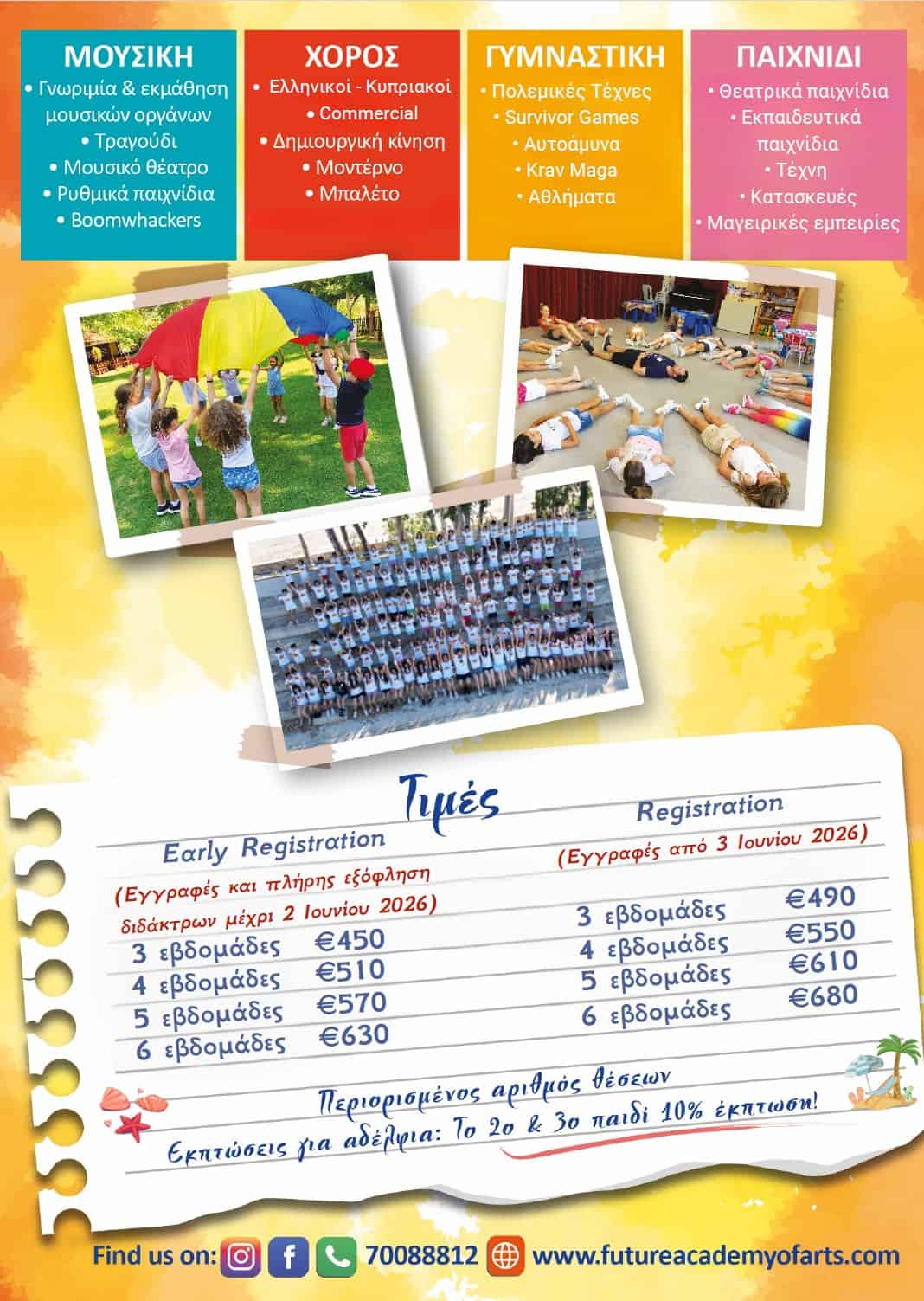 ΜΟΥΣΙΚΗ
• Γνωριμία & εκμάθηση μουσικών οργάνων
• Τραγούδι
• Μουσικό θέατρο
• Ρυθμικά παιχνίδια
• Boomwhackers

ΧΟΡΟΣ
• Ελληνικοί - Κυπριακοί
• Commercial
• Δημιουργική κίνηση
• Μοντέρνο
• Μπαλέτο

ΓΥΜΝΑΣΤΙΚΗ
• Πολεμικές Τέχνες
• Survivor Games
• Αυτοάμυνα
• Krav Maga
• Αθλήματα

ΠΑΙΧΝΙΔΙ
• Θεατρικά παιχνίδια
• Εκπαιδευτικά παιχνίδια
• Τέχνη
• Κατασκευές
• Μαγειρικές εμπειρίες

Τιμές

Early Registration
(Εγγραφές και πλήρης εξόφληση διδάκτρων μέχρι 2 Ιουνίου 2026)
3 εβδομάδες €450
4 εβδομάδες €510
5 εβδομάδες €570
6 εβδομάδες €630

Registration
(Εγγραφές από 3 Ιουνίου 2026)
3 εβδομάδες €490
4 εβδομάδες €550
5 εβδομάδες €610
6 εβδομάδες €680

Περιορισμένος αριθμός θέσεων
Εκπτώσεις για αδέλφια: Το 2ο & 3ο παιδί 10% έκπτωση!

Find us on: 70088812 www.futureacademyofarts.com